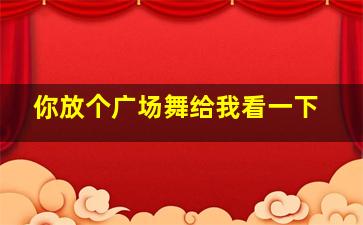 你放个广场舞给我看一下